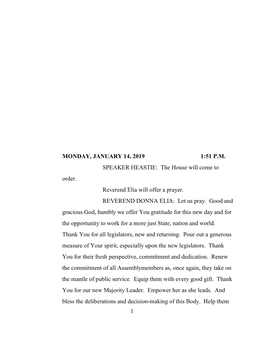 MONDAY, JANUARY 14, 2019 1:51 P.M.

SPEAKER HEASTIE: The House will come to order.

Reverend Elia will offer a prayer.

REVEREND DONNA ELIA: Let us pray. Good and gracious God, humbly we offer You gratitude for this new day and for the opportunity to work for a more just State, nation and world. Thank You for all legislators, new and returning. Pour out a generous measure of Your spirit, especially upon the new legislators. Thank You for their fresh perspective, commitment and dedication. Renew the commitment of all Assemblymembers as, once again, they take on the mantle of public service. Equip them with every good gift. Thank You for our new Majority Leader. Empower her as she leads. And bless the deliberations and decision-making of this Body. Help them

1